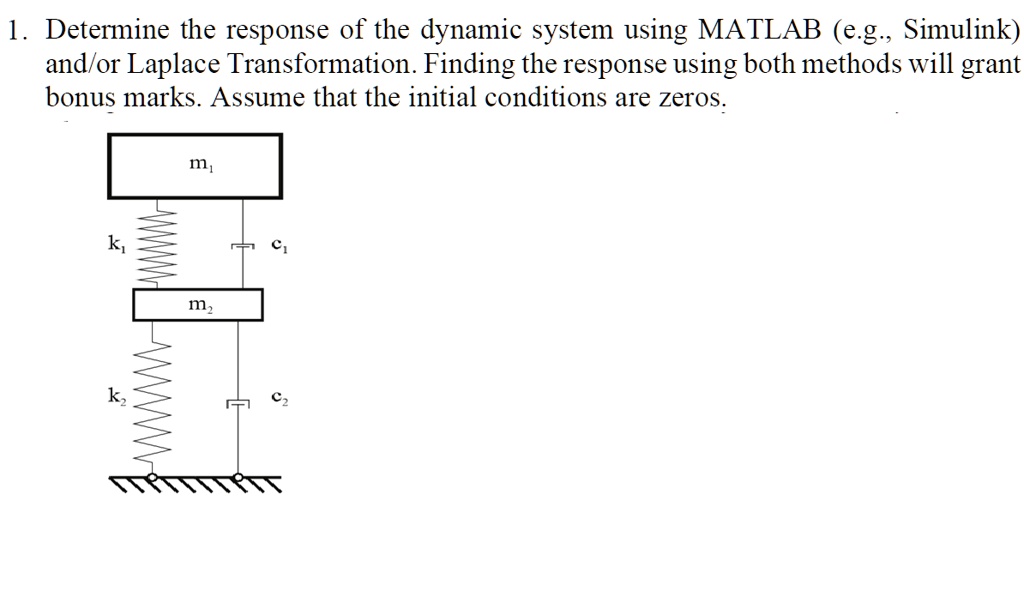 1. Determine the response of the dynamic system using MATLAB (e.g., Simulink) and/or Laplace Transformation. Finding the response using both methods will grant bonus marks. Assume that the initial conditions are zeros.

$m_1$

$k_1$

$c_1$

$m_2$

$k_2$

$c_2$